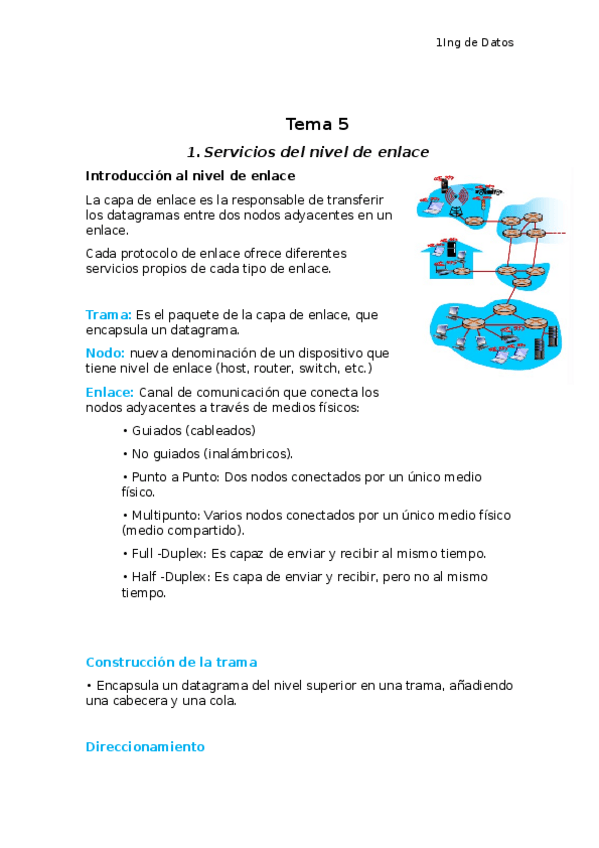 1Ing de Datos

Tema 5

1. Servicios del nivel de enlace

Introducción al nivel de enlace

La capa de enlace es la responsable de transferir los datagramas entre dos nodos adyacentes en un enlace.

Cada protocolo de enlace ofrece diferentes servicios propios de cada tipo de enlace.

Trama: Es el paquete de la capa de enlace, que encapsula un datagrama.

Nodo: nueva denominación de un dispositivo que tiene nivel de enlace (host, router, switch, etc.)

Enlace: Canal de comunicación que conecta los nodos adyacentes a través de medios físicos:

• Guiados (cableados)

• No guiados (inalámbricos).

• Punto a Punto: Dos nodos conectados por un único medio físico.

• Multipunto: Varios nodos conectados por un único medio físico (medio compartido).

• Full -Duplex: Es capaz de enviar y recibir al mismo tiempo.

• Half -Duplex: Es capa de enviar y recibir, pero no al mismo tiempo.

Construcción de la trama

• Encapsula un datagrama del nivel superior en una trama, añadiendo una cabecera y una cola.

Direccionamiento